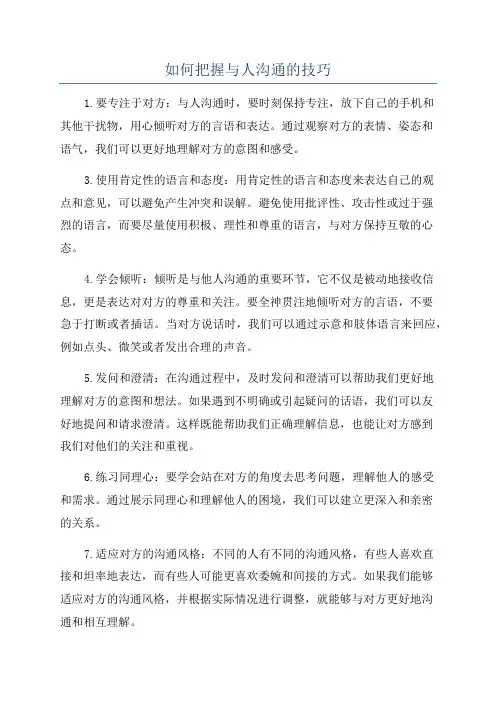 如何把握与人沟通的技巧

1.要专注于对方：与人沟通时，要时刻保持专注，放下自己的手机和其他干扰物，用心倾听对方的言语和表达。通过观察对方的表情、姿态和语气，我们可以更好地理解对方的意图和感受。

3.使用肯定性的语言和态度：用肯定性的语言和态度来表达自己的观点和意见，可以避免产生冲突和误解。避免使用批评性、攻击性或过于强烈的语言，而要尽量使用积极、理性和尊重的语言，与对方保持互敬的心态。

4.学会倾听：倾听是与他人沟通的重要环节，它不仅是被动地接收信息，更是表达对对方的尊重和关注。要全神贯注地倾听对方的言语，不要急于打断或者插话。当对方说话时，我们可以通过示意和肢体语言来回应，例如点头、微笑或者发出合理的声音。

5.发问和澄清：在沟通过程中，及时发问和澄清可以帮助我们更好地理解对方的意图和想法。如果遇到不明确或引起疑问的话语，我们可以友好地提问和请求澄清。这样既能帮助我们正确理解信息，也能让对方感到我们对他们的关注和重视。

6.练习同理心：要学会站在对方的角度去思考问题，理解他人的感受和需求。通过展示同理心和理解他人的困境，我们可以建立更深入和亲密的关系。

7.适应对方的沟通风格：不同的人有不同的沟通风格，有些人喜欢直接和坦率地表达，而有些人可能更喜欢委婉和间接的方式。如果我们能够适应对方的沟通风格，并根据实际情况进行调整，就能够与对方更好地沟通和相互理解。